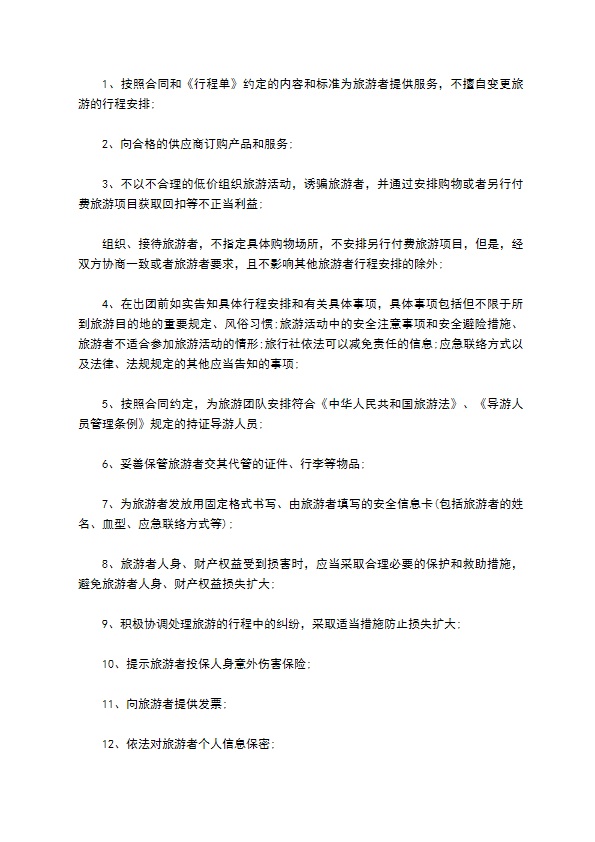 1、按照合同和《行程单》约定的内容和标准为旅游者提供服务，不擅自变更旅游的行程安排;

2、向合格的供应商订购产品和服务;

3、不以不合理的低价组织旅游活动，诱骗旅游者，并通过安排购物或者另行付费旅游项目获取回扣等不正当利益;

组织、接待旅游者，不指定具体购物场所，不安排另行付费旅游项目，但是，经双方协商一致或者旅游者要求，且不影响其他旅游者行程安排的除外;

4、在出团前如实告知具体行程安排和有关具体事项，具体事项包括但不限于所到旅游目的地的重要规定、风俗习惯;旅游活动中的安全注意事项和安全避险措施、旅游者不适合参加旅游活动的情形;旅行社依法可以减免责任的信息;应急联络方式以及法律、法规规定的其他应当告知的事项;

5、按照合同约定，为旅游团队安排符合《中华人民共和国旅游法》、《导游人员管理条例》规定的持证导游人员;

6、妥善保管旅游者交其代管的证件、行李等物品;

7、为旅游者发放用固定格式书写、由旅游者填写的安全信息卡(包括旅游者的姓名、血型、应急联络方式等);

8、旅游者人身、财产权益受到损害时，应当采取合理必要的保护和救助措施，避免旅游者人身、财产权益损失扩大;

9、积极协调处理旅游的行程中的纠纷，采取适当措施防止损失扩大;

10、提示旅游者投保人身意外伤害保险;

11、向旅游者提供发票;

12、依法对旅游者个人信息保密;